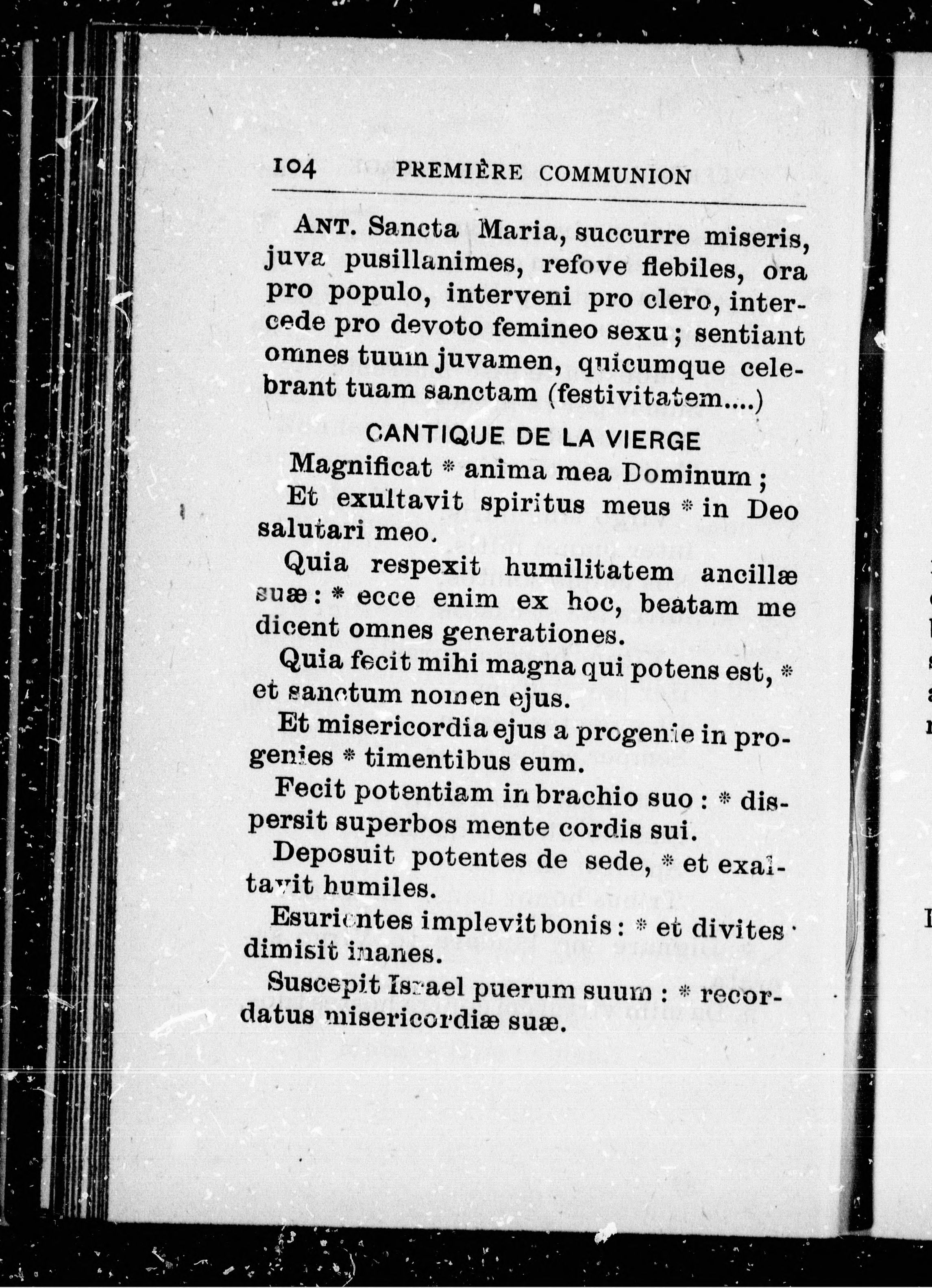 104 PREMIÈRE COMMUNION

ANT. Sancta Maria, succurre miseris, juva pusillanimes, refove flebiles, ora pro populo, interveni pro clero, intercede pro devoto femineo sexu ; sentiant omnes tuum juvamen, quicumque celebrant tuam sanctam (festivitatem....)

CANTIQUE DE LA VIERGE

Magnificat * anima mea Dominum ;

Et exultavit spiritus meus * in Deo salutari meo.

Quia respexit humilitatem ancillæ suæ : * ecce enim ex hoc, beatam me dicent omnes generationes.

Quia fecit mihi magna qui potens est, * et sanctum nomen ejus.

Et misericordia ejus a progenie in progenies * timentibus eum.

Fecit potentiam in brachio suo : * dispersit superbos mente cordis sui.

Deposuit potentes de sede, * et exaltavit humiles.

Esurientes implevit bonis : * et divites dimisit inanes.

Suscepit Israel puerum suum : * recordatus misericordiæ suæ.